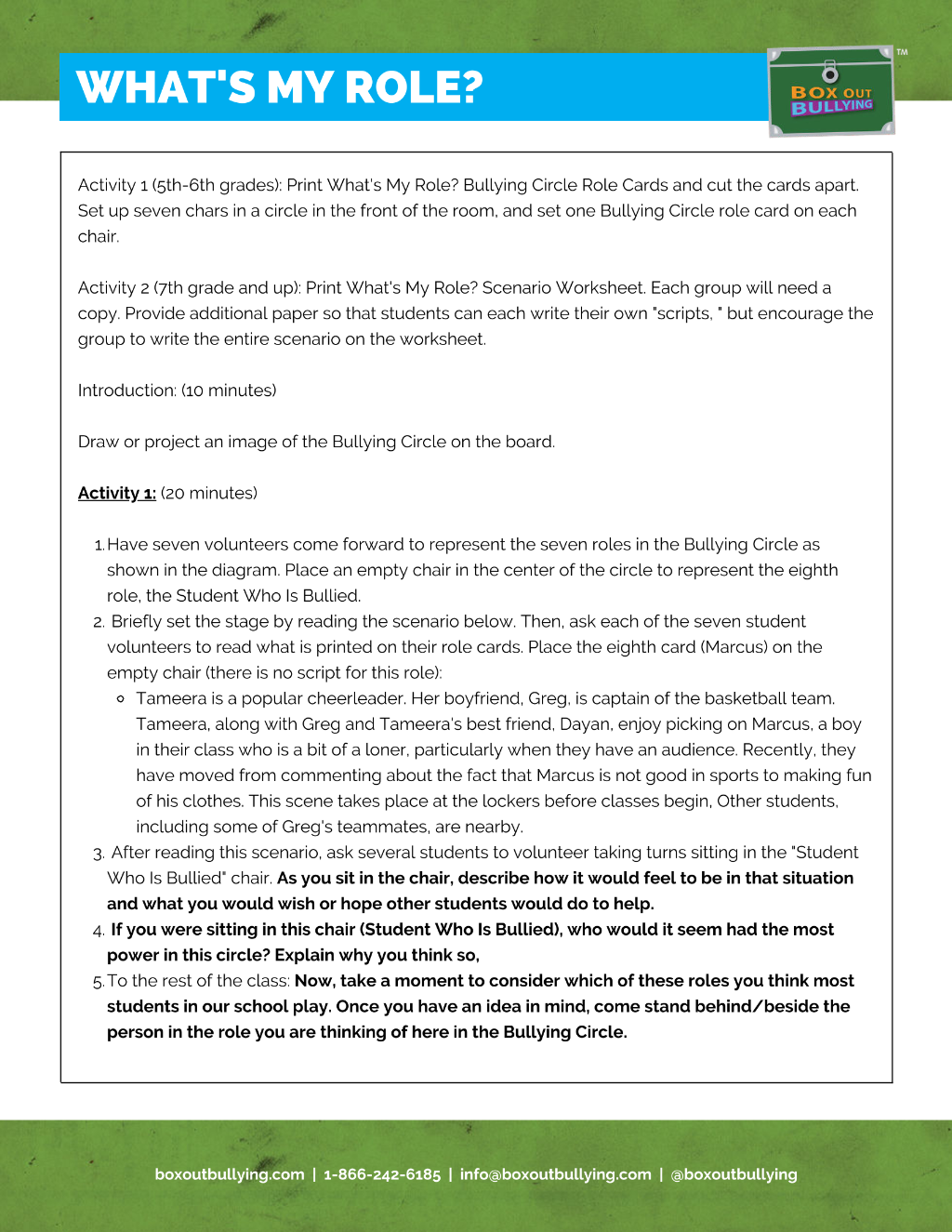 WHAT'S MY ROLE?

BOX OUT BULLYING ™

Activity 1 (5th-6th grades): Print What's My Role? Bullying Circle Role Cards and cut the cards apart. Set up seven chars in a circle in the front of the room, and set one Bullying Circle role card on each chair.

Activity 2 (7th grade and up): Print What's My Role? Scenario Worksheet. Each group will need a copy. Provide additional paper so that students can each write their own "scripts, " but encourage the group to write the entire scenario on the worksheet.

Introduction: (10 minutes)

Draw or project an image of the Bullying Circle on the board.

Activity 1: (20 minutes)

1. Have seven volunteers come forward to represent the seven roles in the Bullying Circle as shown in the diagram. Place an empty chair in the center of the circle to represent the eighth role, the Student Who Is Bullied.
2. Briefly set the stage by reading the scenario below. Then, ask each of the seven student volunteers to read what is printed on their role cards. Place the eighth card (Marcus) on the empty chair (there is no script for this role):
• Tameera is a popular cheerleader. Her boyfriend, Greg, is captain of the basketball team. Tameera, along with Greg and Tameera's best friend, Dayan, enjoy picking on Marcus, a boy in their class who is a bit of a loner, particularly when they have an audience. Recently, they have moved from commenting about the fact that Marcus is not good in sports to making fun of his clothes. This scene takes place at the lockers before classes begin, Other students, including some of Greg's teammates, are nearby.
3. After reading this scenario, ask several students to volunteer taking turns sitting in the "Student Who Is Bullied" chair. As you sit in the chair, describe how it would feel to be in that situation and what you would wish or hope other students would do to help.
4. If you were sitting in this chair (Student Who Is Bullied), who would it seem had the most power in this circle? Explain why you think so,
5. To the rest of the class: Now, take a moment to consider which of these roles you think most students in our school play. Once you have an idea in mind, come stand behind/beside the person in the role you are thinking of here in the Bullying Circle.

boxoutbullying.com | 1-866-242-6185 | info@boxoutbullying.com | @boxoutbullying